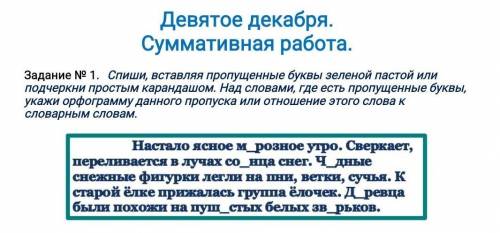 Девятое декабря.
Суммативная работа.

Задание № 1. Спиши, вставляя пропущенные буквы зеленой пастой или подчеркни простым карандашом. Над словами, где есть пропущенные буквы, укажи орфограмму данного пропуска или отношение этого слова к словарным словам.

Настало ясное м_розное утро. Сверкает, переливается в лучах со_нца снег. Ч_дные снежные фигурки легли на пни, ветки, сучья. К старой ёлке прижалась группа ёлочек. Д_ревца были похожи на пуш_стых белых зв_рьков.